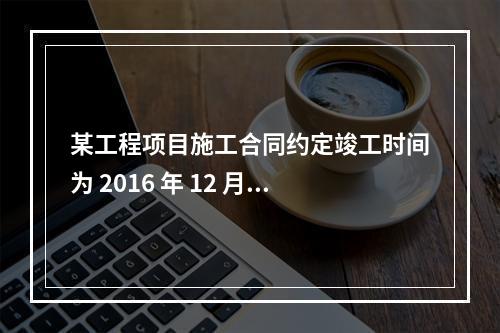 某工程项目施工合同约定竣工时间为 2016 年 12 月...